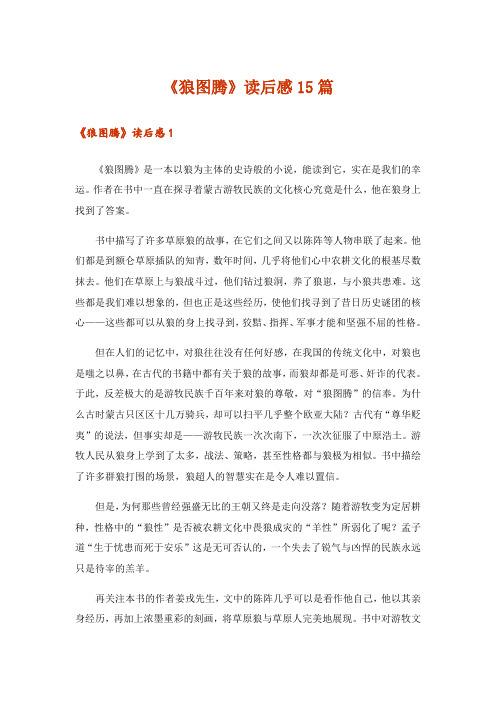 《狼图腾》读后感15篇

《狼图腾》读后感1

《狼图腾》是一本以狼为主体的史诗般的小说，能读到它，实在是我们的幸运。作者在书中一直在探寻着蒙古游牧民族的文化核心究竟是什么，他在狼身上找到了答案。

书中描写了许多草原狼的故事，在它们之间又以陈阵等人物串联了起来。他们都是到额仑草原插队的知青，数年时间，几乎将他们心中农耕文化的根基尽数抹去。他们在草原上与狼战斗过，他们钻过狼洞，养了狼崽，与小狼共患难。这些都是我们难以想象的，但也正是这些经历，使他们找寻到了昔日历史谜团的核心——这些都可以从狼的身上找寻到，狡黠、指挥、军事才能和坚强不屈的性格。

但在人们的记忆中，对狼往往没有任何好感，在我国的传统文化中，对狼也是嗤之以鼻，在古代的书籍中都有关于狼的故事，而狼却都是可恶、奸诈的代表。于此，反差极大的是游牧民族千百年来对狼的尊敬，对“狼图腾”的信奉。为什么古时蒙古只区区十几万骑兵，却可以扫平几乎整个欧亚大陆？古代有“尊华贬夷”的说法，但事实却是——游牧民族一次次南下，一次次征服了中原浩土。游牧人民从狼身上学到了太多，战法、策略，甚至性格都与狼极为相似。书中描绘了许多群狼打围的场景，狼超人的智慧实在是令人难以置信。

但是，为何那些曾经强盛无比的王朝又终是走向没落？随着游牧变为定居耕种，性格中的“狼性”是否被农耕文化中畏狼成灾的“羊性”所弱化了呢？孟子道“生于忧患而死于安乐”这是无可否认的，一个失去了锐气与凶悍的民族永远只是待宰的羔羊。

再关注本书的作者姜戎先生，文中的陈阵几乎可以是看作他自己，他以其亲身经历，再加上浓墨重彩的刻画，将草原狼与草原人完美地展现。书中对游牧文